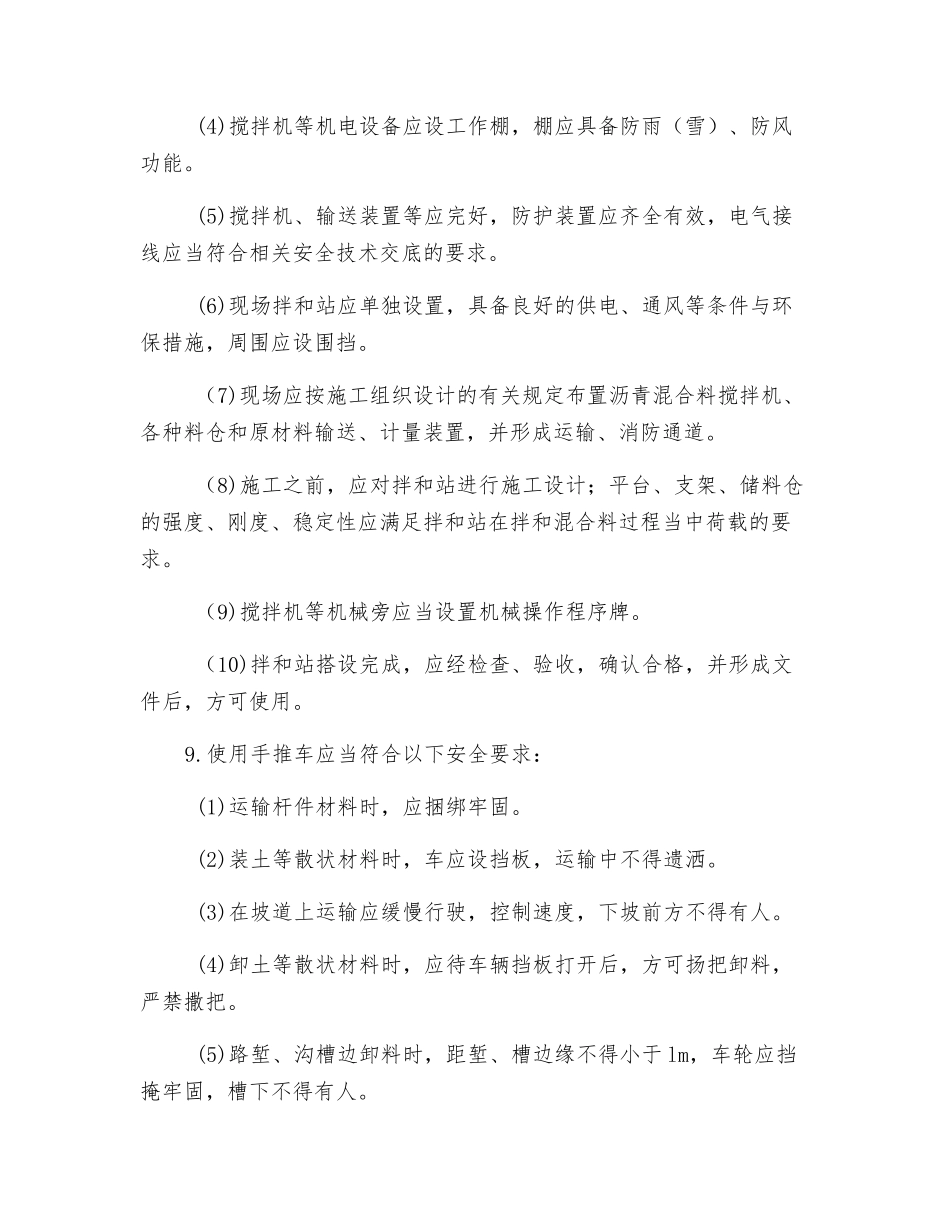 (4)搅拌机等机电设备应设工作棚，棚应具备防雨（雪）、防风功能。

(5)搅拌机、输送装置等应完好，防护装置应齐全有效，电气接线应当符合相关安全技术交底的要求。

(6)现场拌和站应单独设置，具备良好的供电、通风等条件与环保措施，周围应设围挡。

（7)现场应按施工组织设计的有关规定布置沥青混合料搅拌机、各种料仓和原材料输送、计量装置，并形成运输、消防通道。

（8)施工之前，应对拌和站进行施工设计；平台、支架、储料仓的强度、刚度、稳定性应满足拌和站在拌和混合料过程当中荷载的要求。

（9)搅拌机等机械旁应当设置机械操作程序牌。

（10)拌和站搭设完成，应经检查、验收，确认合格，并形成文件后，方可使用。

9.使用手推车应当符合以下安全要求：

(1)运输杆件材料时，应捆绑牢固。

(2)装土等散状材料时，车应设挡板，运输中不得遗洒。

(3)在坡道上运输应缓慢行驶，控制速度，下坡前方不得有人。

(4)卸土等散状材料时，应待车辆挡板打开后，方可扬把卸料，严禁撒把。

(5)路堑、沟槽边卸料时，距堑、槽边缘不得小于1m，车轮应挡掩牢固，槽下不得有人。